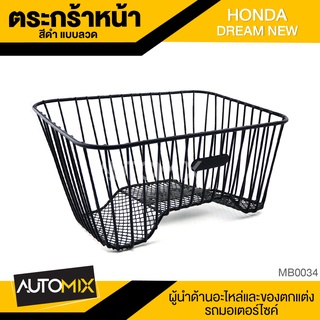 ตระกร้าหน้า
สีดำ แบบลวด

HONDA
DREAM NEW

MB0034

AUTOMIX

ผู้นำด้านอะไหล่และของตกแต่ง
รถมอเตอร์ไซค์